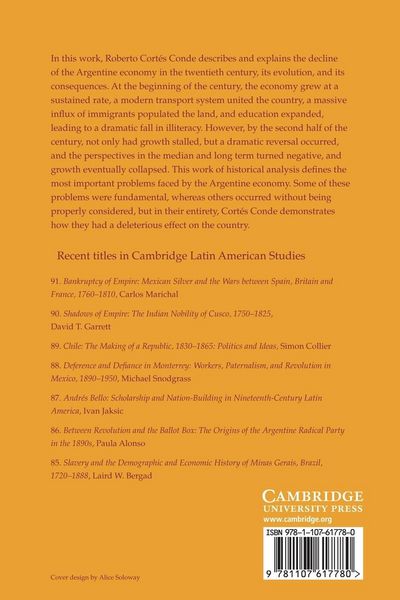 In this work, Roberto Cortés Conde describes and explains the decline of the Argentine economy in the twentieth century, its evolution, and its consequences. At the beginning of the century, the economy grew at a sustained rate, a modern transport system united the country, a massive influx of immigrants populated the land, and education expanded, leading to a dramatic fall in illiteracy. However, by the second half of the century, not only had growth stalled, but a dramatic reversal occurred, and the perspectives in the median and long term turned negative, and growth eventually collapsed. This work of historical analysis defines the most important problems faced by the Argentine economy. Some of these problems were fundamental, whereas others occurred without being properly considered, but in their entirety, Cortés Conde demonstrates how they had a deleterious effect on the country.

Recent titles in Cambridge Latin American Studies

91. Bankruptcy of Empire: Mexican Silver and the Wars between Spain, Britain and France, 1760–1810, Carlos Marichal

90. Shadows of Empire: The Indian Nobility of Cusco, 1750–1825, David T. Garrett

89. Chile: The Making of a Republic, 1830–1865: Politics and Ideas, Simon Collier

88. Deference and Defiance in Monterrey: Workers, Paternalism, and Revolution in Mexico, 1890–1950, Michael Snodgrass

87. Andrés Bello: Scholarship and Nation-Building in Nineteenth-Century Latin America, Ivan Jaksic

86. Between Revolution and the Ballot Box: The Origins of the Argentine Radical Party in the 1890s, Paula Alonso

85. Slavery and the Demographic and Economic History of Minas Gerais, Brazil, 1720–1888, Laird W. Bergad

CAMBRIDGE
UNIVERSITY PRESS
www.cambridge.org

ISBN 978-1-107-61778-0

9 781107 617780 >

Cover design by Alice Soloway